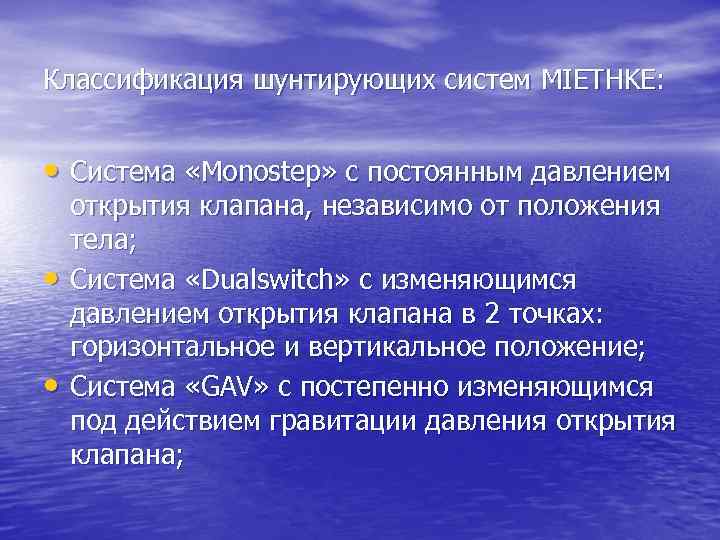 Классификация шунтирующих систем MIETHKE:

• Система «Monostep» с постоянным давлением открытия клапана, независимо от положения тела;
• Система «Dualswitch» с изменяющимся давлением открытия клапана в 2 точках: горизонтальное и вертикальное положение;
• Система «GAV» с постепенно изменяющимся под действием гравитации давления открытия клапана;